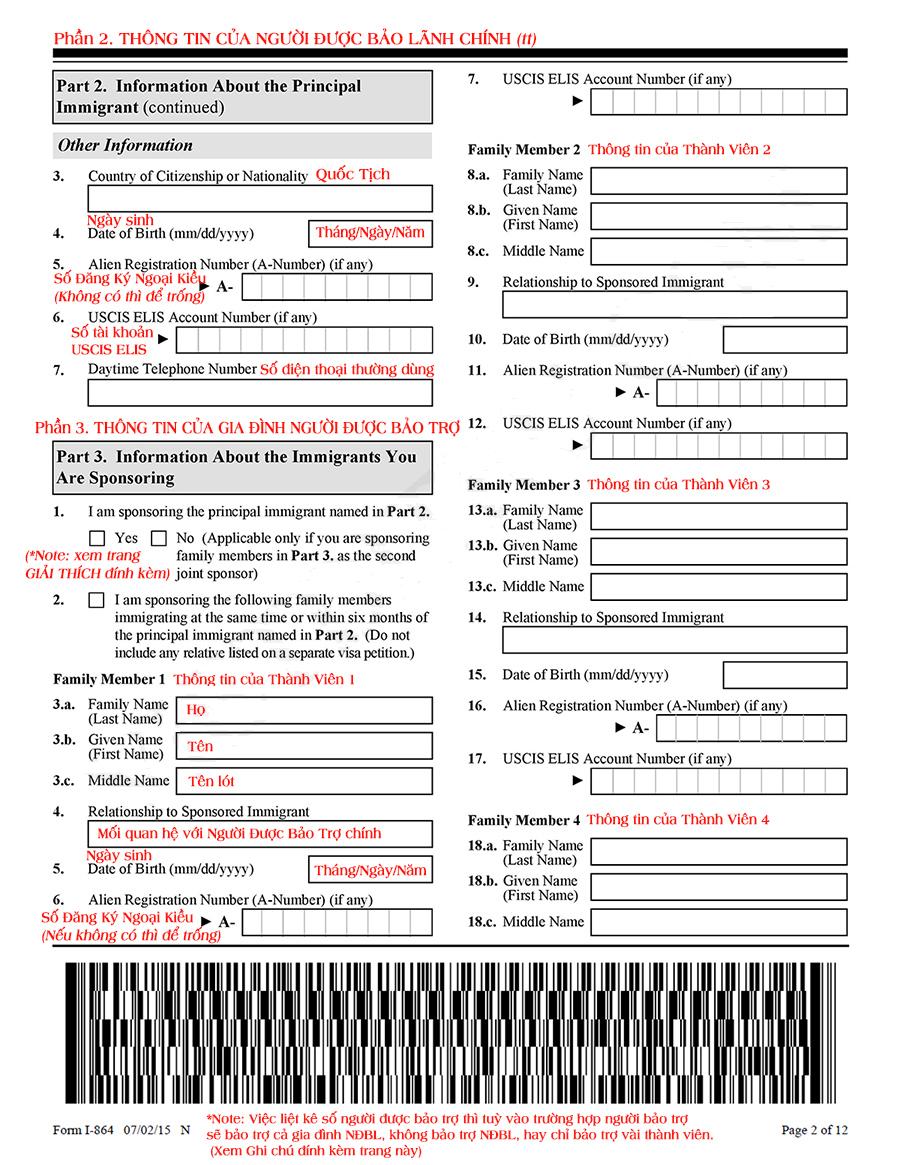 Phần 2. THÔNG TIN CỦA NGƯỜI ĐƯỢC BẢO LÃNH CHÍNH (tt)

Part 2. Information About the Principal Immigrant (continued)

Other Information

3. Country of Citizenship or Nationality Quốc Tịch

Ngày sinh
4. Date of Birth (mm/dd/yyyy) Tháng/Ngày/Năm

5. Alien Registration Number (A-Number) (if any)
Số Đăng Ký Ngoại Kiều (Không có thì để trống) ► A-

6. USCIS ELIS Account Number (if any)
Số tài khoản USCIS ELIS ►

7. Daytime Telephone Number Số điện thoại thường dùng

Phần 3. THÔNG TIN CỦA GIA ĐÌNH NGƯỜI ĐƯỢC BẢO TRỢ

Part 3. Information About the Immigrants You Are Sponsoring

1. I am sponsoring the principal immigrant named in Part 2.

Yes No (Applicable only if you are sponsoring family members in Part 3. as the second joint sponsor)
(*Note: xem trang GIẢI THÍCH đính kèm)

2. I am sponsoring the following family members immigrating at the same time or within six months of the principal immigrant named in Part 2. (Do not include any relative listed on a separate visa petition.)

Family Member 1 Thông tin của Thành Viên 1

3.a. Family Name (Last Name) Họ

3.b. Given Name (First Name) Tên

3.c. Middle Name Tên lót

4. Relationship to Sponsored Immigrant
Mối quan hệ với Người Được Bảo Trợ chính

Ngày sinh
5. Date of Birth (mm/dd/yyyy) Tháng/Ngày/Năm

6. Alien Registration Number (A-Number) (if any)
Số Đăng Ký Ngoại Kiều (Nếu không có thì để trống) ► A-

7. USCIS ELIS Account Number (if any)
►

Family Member 2 Thông tin của Thành Viên 2

8.a. Family Name (Last Name)

8.b. Given Name (First Name)

8.c. Middle Name

9. Relationship to Sponsored Immigrant

10. Date of Birth (mm/dd/yyyy)

11. Alien Registration Number (A-Number) (if any)
► A-

12. USCIS ELIS Account Number (if any)
►

Family Member 3 Thông tin của Thành Viên 3

13.a. Family Name (Last Name)

13.b. Given Name (First Name)

13.c. Middle Name

14. Relationship to Sponsored Immigrant

15. Date of Birth (mm/dd/yyyy)

16. Alien Registration Number (A-Number) (if any)
► A-

17. USCIS ELIS Account Number (if any)
►

Family Member 4 Thông tin của Thành Viên 4

18.a. Family Name (Last Name)

18.b. Given Name (First Name)

18.c. Middle Name

Form I-864 07/02/15 N

*Note: Việc liệt kê số người được bảo trợ thì tuỳ vào trường hợp người bảo trợ sẽ bảo trợ cả gia đình NĐBL, không bảo trợ NĐBL, hay chỉ bảo trợ vài thành viên. (Xem Ghi chú đính kèm trang này)

Page 2 of 12